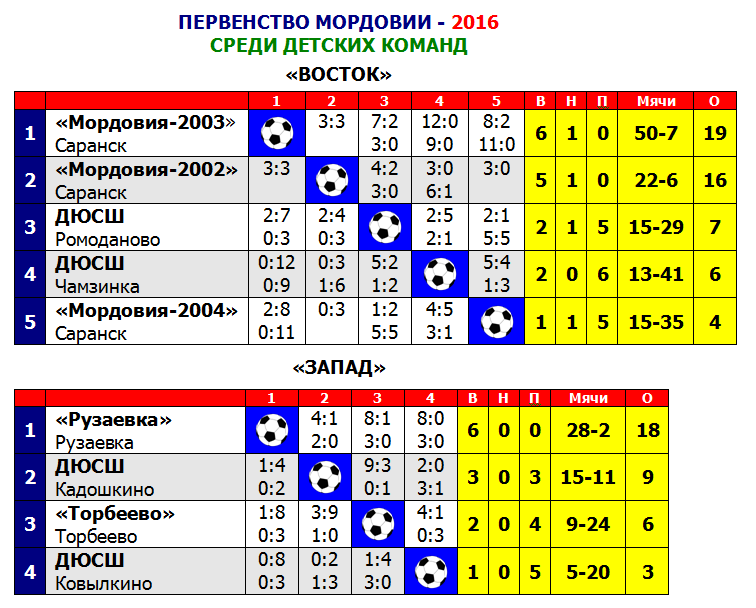 ПЕРВЕНСТВО МОРДОВИИ - 2016
СРЕДИ ДЕТСКИХ КОМАНД
«ВОСТОК»

| | | 1 | 2 | 3 | 4 | 5 | В | Н | П | Мячи | О |
|---|---|---|---|---|---|---|---|---|---|---|---|
| 1 | «Мордовия-2003» Саранск | | 3:3 | 7:2 3:0 | 12:0 9:0 | 8:2 11:0 | 6 | 1 | 0 | 50-7 | 19 |
| 2 | «Мордовия-2002» Саранск | 3:3 | | 4:2 3:0 | 3:0 6:1 | 3:0 | 5 | 1 | 0 | 22-6 | 16 |
| 3 | ДЮСШ Ромоданово | 2:7 0:3 | 2:4 0:3 | | 2:5 2:1 | 2:1 5:5 | 2 | 1 | 5 | 15-29 | 7 |
| 4 | ДЮСШ Чамзинка | 0:12 0:9 | 0:3 1:6 | 5:2 1:2 | | 5:4 1:3 | 2 | 0 | 6 | 13-41 | 6 |
| 5 | «Мордовия-2004» Саранск | 2:8 0:11 | 0:3 | 1:2 5:5 | 4:5 3:1 | | 1 | 1 | 5 | 15-35 | 4 |

«ЗАПАД»

| | | 1 | 2 | 3 | 4 | В | Н | П | Мячи | О |
|---|---|---|---|---|---|---|---|---|---|---|
| 1 | «Рузаевка» Рузаевка | | 4:1 2:0 | 8:1 3:0 | 8:0 3:0 | 6 | 0 | 0 | 28-2 | 18 |
| 2 | ДЮСШ Кадошкино | 1:4 0:2 | | 9:3 0:1 | 2:0 3:1 | 3 | 0 | 3 | 15-11 | 9 |
| 3 | «Торбеево» Торбеево | 1:8 0:3 | 3:9 1:0 | | 4:1 0:3 | 2 | 0 | 4 | 9-24 | 6 |
| 4 | ДЮСШ Ковылкино | 0:8 0:3 | 0:2 1:3 | 1:4 3:0 | | 1 | 0 | 5 | 5-20 | 3 |